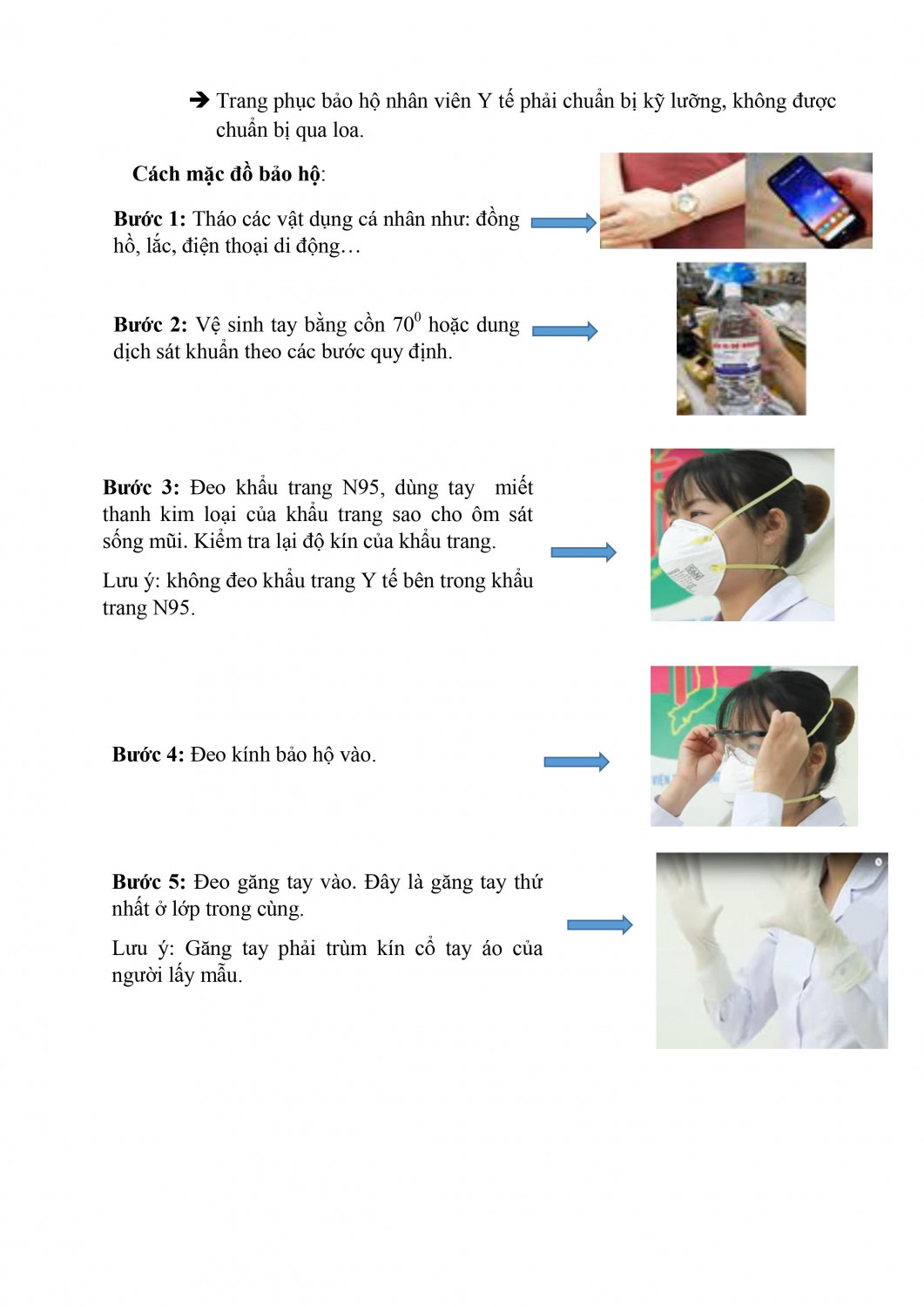 ➔ Trang phục bảo hộ nhân viên Y tế phải chuẩn bị kỹ lưỡng, không được chuẩn bị qua loa.

Cách mặc đồ bảo hộ:

Bước 1: Tháo các vật dụng cá nhân như: đồng hồ, lắc, điện thoại di động…

Bước 2: Vệ sinh tay bằng cồn $70^0$ hoặc dung dịch sát khuẩn theo các bước quy định.

Bước 3: Đeo khẩu trang N95, dùng tay miết thanh kim loại của khẩu trang sao cho ôm sát sống mũi. Kiểm tra lại độ kín của khẩu trang.

Lưu ý: không đeo khẩu trang Y tế bên trong khẩu trang N95.

Bước 4: Đeo kính bảo hộ vào.

Bước 5: Đeo găng tay vào. Đây là găng tay thứ nhất ở lớp trong cùng.

Lưu ý: Găng tay phải trùm kín cổ tay áo của người lấy mẫu.